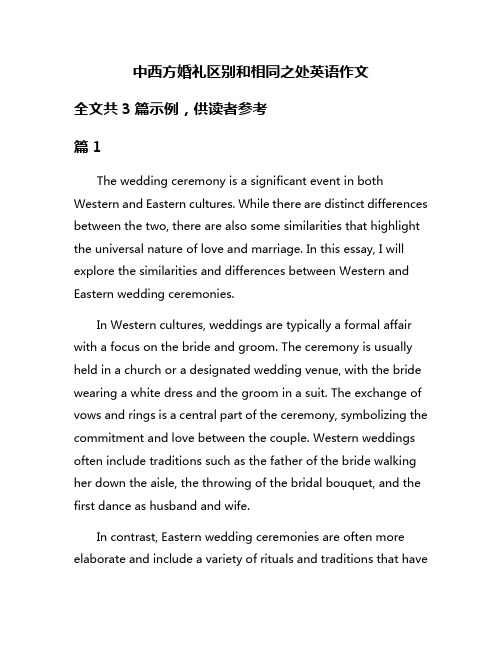 中西方婚礼区别和相同之处英语作文

全文共 3 篇示例，供读者参考

篇 1

The wedding ceremony is a significant event in both Western and Eastern cultures. While there are distinct differences between the two, there are also some similarities that highlight the universal nature of love and marriage. In this essay, I will explore the similarities and differences between Western and Eastern wedding ceremonies.

In Western cultures, weddings are typically a formal affair with a focus on the bride and groom. The ceremony is usually held in a church or a designated wedding venue, with the bride wearing a white dress and the groom in a suit. The exchange of vows and rings is a central part of the ceremony, symbolizing the commitment and love between the couple. Western weddings often include traditions such as the father of the bride walking her down the aisle, the throwing of the bridal bouquet, and the first dance as husband and wife.

In contrast, Eastern wedding ceremonies are often more elaborate and include a variety of rituals and traditions that have